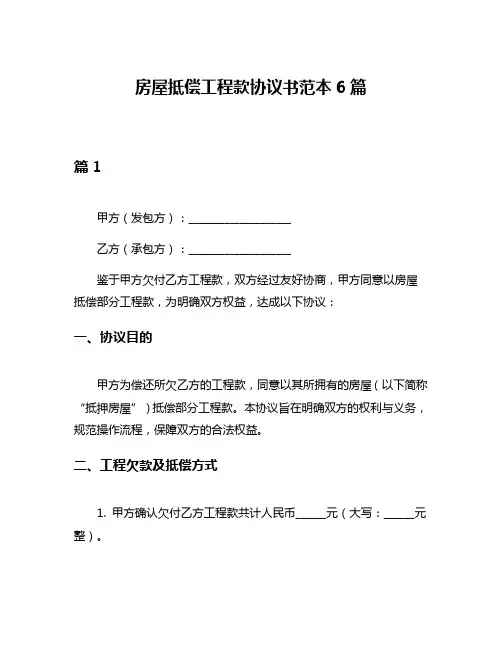 房屋抵偿工程款协议书范本 6 篇

篇 1

甲方（发包方）：__________________

乙方（承包方）：__________________

鉴于甲方欠付乙方工程款，双方经过友好协商，甲方同意以房屋抵偿部分工程款，为明确双方权益，达成以下协议：

一、协议目的

甲方为偿还所欠乙方的工程款，同意以其所拥有的房屋（以下简称“抵押房屋”）抵偿部分工程款。本协议旨在明确双方的权利与义务，规范操作流程，保障双方的合法权益。

二、工程欠款及抵偿方式

1. 甲方确认欠付乙方工程款共计人民币_____元（大写：_____元整）。